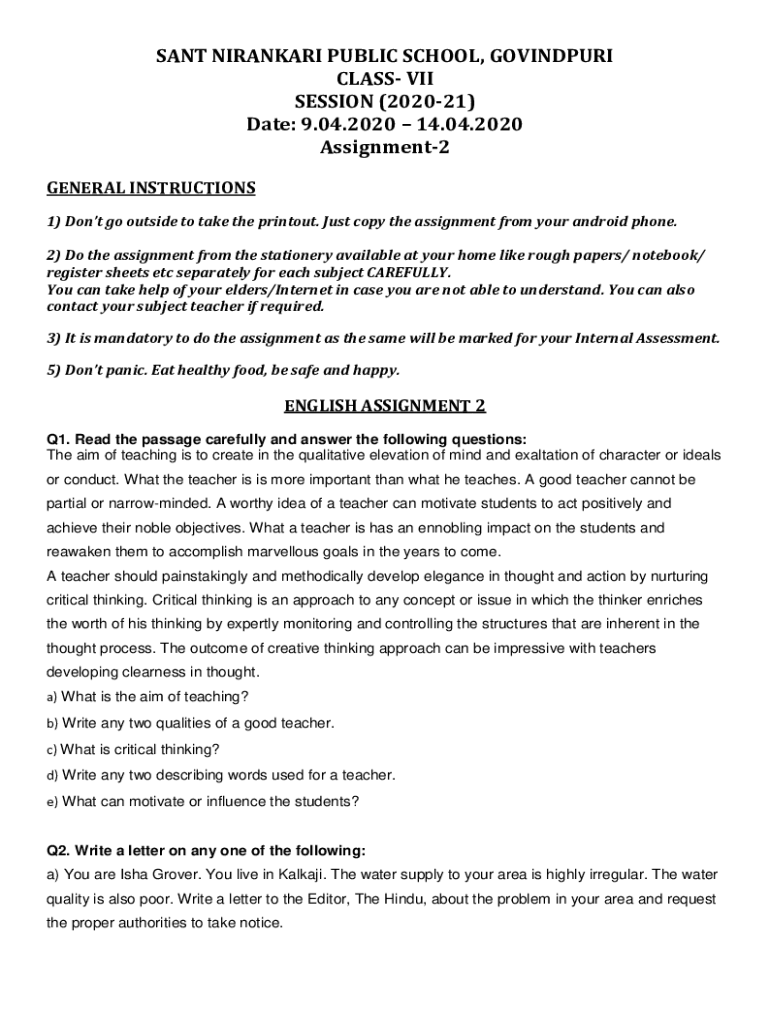 SANT NIRANKARI PUBLIC SCHOOL, GOVINDPURI
CLASS- VII
SESSION (2020-21)
Date: 9.04.2020 – 14.04.2020
Assignment-2

GENERAL INSTRUCTIONS

1) Don't go outside to take the printout. Just copy the assignment from your android phone.

2) Do the assignment from the stationery available at your home like rough papers/ notebook/ register sheets etc separately for each subject CAREFULLY.
You can take help of your elders/Internet in case you are not able to understand. You can also contact your subject teacher if required.

3) It is mandatory to do the assignment as the same will be marked for your Internal Assessment.

5) Don't panic. Eat healthy food, be safe and happy.

ENGLISH ASSIGNMENT 2

Q1. Read the passage carefully and answer the following questions:
The aim of teaching is to create in the qualitative elevation of mind and exaltation of character or ideals or conduct. What the teacher is is more important than what he teaches. A good teacher cannot be partial or narrow-minded. A worthy idea of a teacher can motivate students to act positively and achieve their noble objectives. What a teacher is has an ennobling impact on the students and reawaken them to accomplish marvellous goals in the years to come.
A teacher should painstakingly and methodically develop elegance in thought and action by nurturing critical thinking. Critical thinking is an approach to any concept or issue in which the thinker enriches the worth of his thinking by expertly monitoring and controlling the structures that are inherent in the thought process. The outcome of creative thinking approach can be impressive with teachers developing clearness in thought.
a) What is the aim of teaching?
b) Write any two qualities of a good teacher.
c) What is critical thinking?
d) Write any two describing words used for a teacher.
e) What can motivate or influence the students?

Q2. Write a letter on any one of the following:
a) You are Isha Grover. You live in Kalkaji. The water supply to your area is highly irregular. The water quality is also poor. Write a letter to the Editor, The Hindu, about the problem in your area and request the proper authorities to take notice.